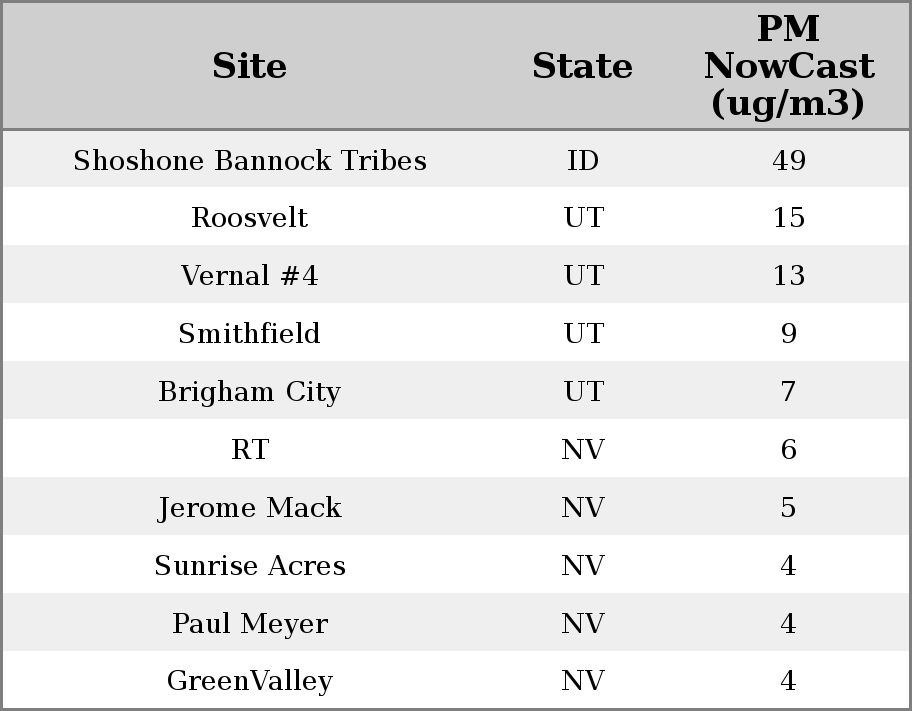 | Site | State | PM NowCast (ug/m3) |
|---|---|---|
| Shoshone Bannock Tribes | ID | 49 |
| Roosvelt | UT | 15 |
| Vernal #4 | UT | 13 |
| Smithfield | UT | 9 |
| Brigham City | UT | 7 |
| RT | NV | 6 |
| Jerome Mack | NV | 5 |
| Sunrise Acres | NV | 4 |
| Paul Meyer | NV | 4 |
| GreenValley | NV | 4 |